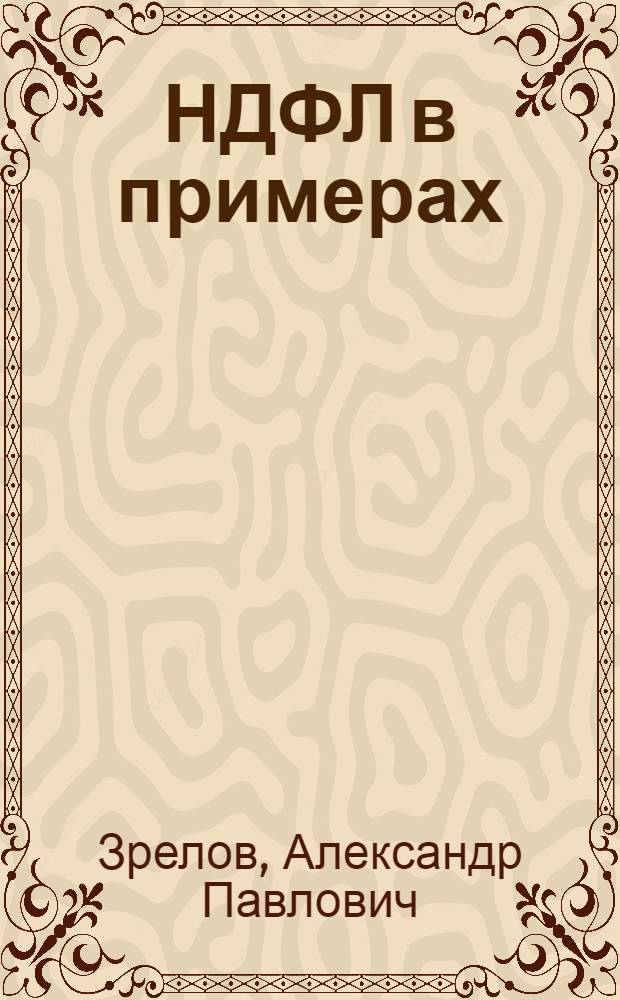 НДФЛ в примерах

Зрелов, Александр Павлович